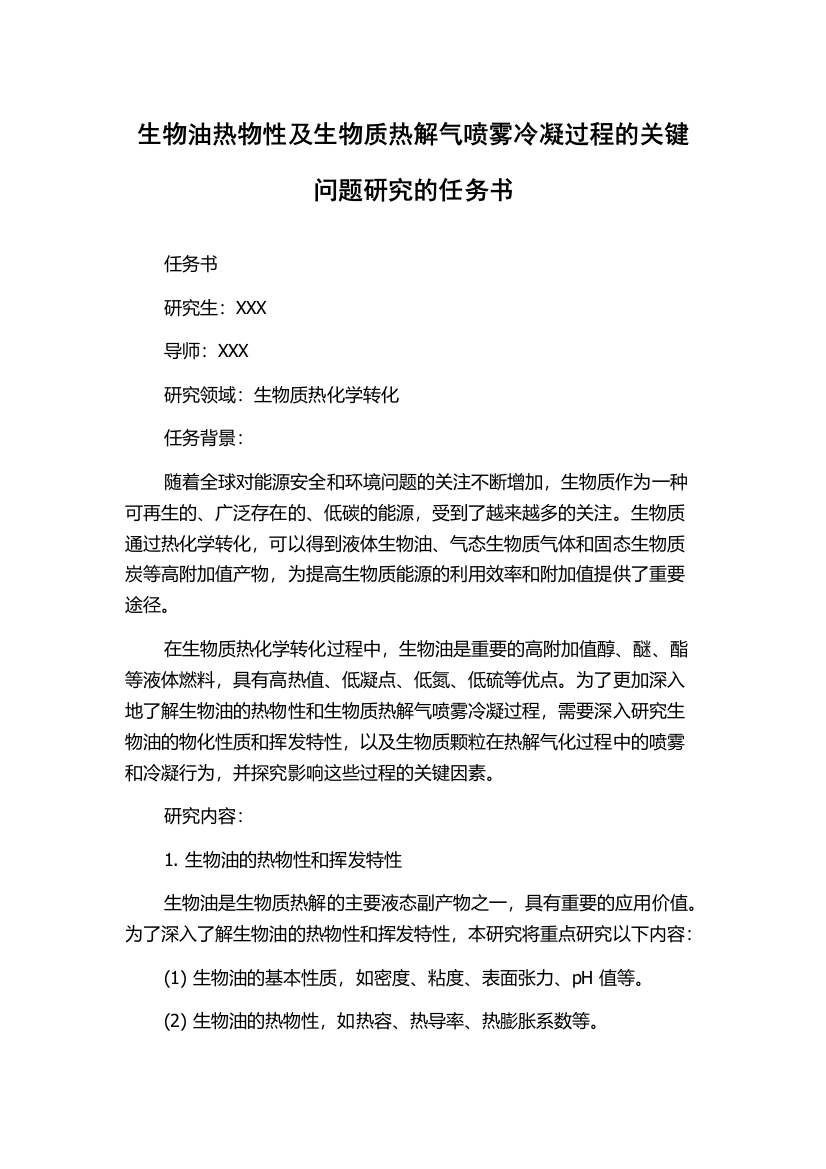 生物油热物性及生物质热解气喷雾冷凝过程的关键问题研究的任务书

任务书

研究生：XXX

导师：XXX

研究领域：生物质热化学转化

任务背景：

随着全球对能源安全和环境问题的关注不断增加，生物质作为一种可再生的、广泛存在的、低碳的能源，受到了越来越多的关注。生物质通过热化学转化，可以得到液体生物油、气态生物质气体和固态生物质炭等高附加值产物，为提高生物质能源的利用效率和附加值提供了重要途径。

在生物质热化学转化过程中，生物油是重要的高附加值醇、醚、酯等液体燃料，具有高热值、低凝点、低氮、低硫等优点。为了更加深入地了解生物油的热物性和生物质热解气喷雾冷凝过程，需要深入研究生物油的物化性质和挥发特性，以及生物质颗粒在热解气化过程中的喷雾和冷凝行为，并探究影响这些过程的关键因素。

研究内容：

1. 生物油的热物性和挥发特性

生物油是生物质热解的主要液态副产物之一，具有重要的应用价值。为了深入了解生物油的热物性和挥发特性，本研究将重点研究以下内容：

(1) 生物油的基本性质，如密度、粘度、表面张力、pH 值等。

(2) 生物油的热物性，如热容、热导率、热膨胀系数等。